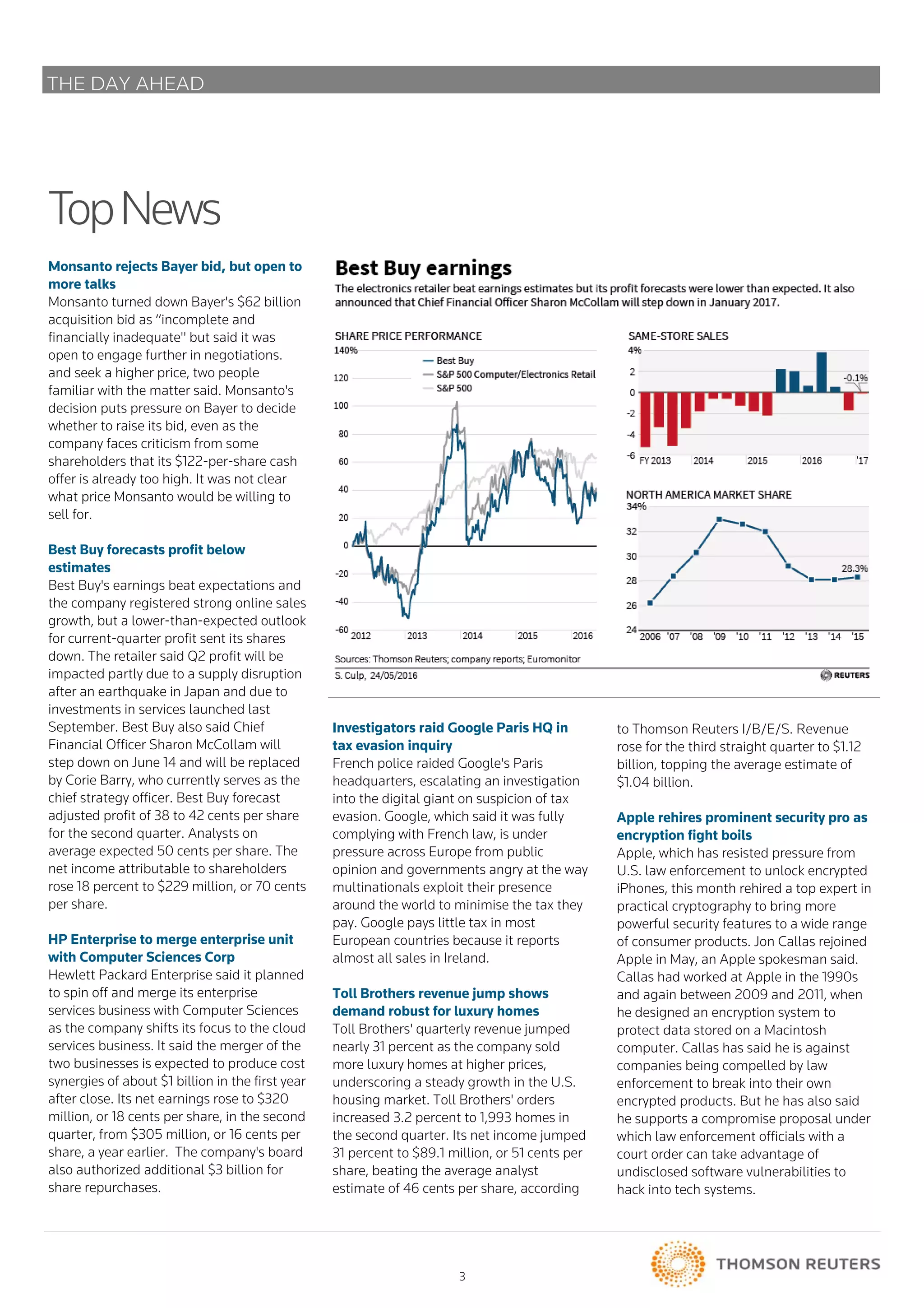 THE DAY AHEAD

Top News

Monsanto rejects Bayer bid, but open to more talks
Monsanto turned down Bayer's $62 billion acquisition bid as “incomplete and financially inadequate" but said it was open to engage further in negotiations. and seek a higher price, two people familiar with the matter said. Monsanto's decision puts pressure on Bayer to decide whether to raise its bid, even as the company faces criticism from some shareholders that its $122-per-share cash offer is already too high. It was not clear what price Monsanto would be willing to sell for.

Best Buy forecasts profit below estimates
Best Buy's earnings beat expectations and the company registered strong online sales growth, but a lower-than-expected outlook for current-quarter profit sent its shares down. The retailer said Q2 profit will be impacted partly due to a supply disruption after an earthquake in Japan and due to investments in services launched last September. Best Buy also said Chief Financial Officer Sharon McCollam will step down on June 14 and will be replaced by Corie Barry, who currently serves as the chief strategy officer. Best Buy forecast adjusted profit of 38 to 42 cents per share for the second quarter. Analysts on average expected 50 cents per share. The net income attributable to shareholders rose 18 percent to $229 million, or 70 cents per share.

HP Enterprise to merge enterprise unit with Computer Sciences Corp
Hewlett Packard Enterprise said it planned to spin off and merge its enterprise services business with Computer Sciences as the company shifts its focus to the cloud services business. It said the merger of the two businesses is expected to produce cost synergies of about $1 billion in the first year after close. Its net earnings rose to $320 million, or 18 cents per share, in the second quarter, from $305 million, or 16 cents per share, a year earlier. The company's board also authorized additional $3 billion for share repurchases.

Best Buy earnings
The electronics retailer beat earnings estimates but its profit forecasts were lower than expected. It also announced that Chief Financial Officer Sharon McCollam will step down in January 2017.

SHARE PRICE PERFORMANCE
140%
120
100
80
60
40
20
0
-20
-40
-60
Best Buy
S&P 500 Computer/Electronics Retail
S&P 500
2012 2013 2014 2015 2016

SAME-STORE SALES
4%
2
0
-2
-4
-6
-0.1%
FY 2013 2014 2015 2016 '17

NORTH AMERICA MARKET SHARE
34%
32
30
28
26
24
28.3%
2006 '07 '08 '09 '10 '11 '12 '13 '14 '15

Sources: Thomson Reuters; company reports; Euromonitor
S. Culp, 24/05/2016
REUTERS

Investigators raid Google Paris HQ in tax evasion inquiry
French police raided Google's Paris headquarters, escalating an investigation into the digital giant on suspicion of tax evasion. Google, which said it was fully complying with French law, is under pressure across Europe from public opinion and governments angry at the way multinationals exploit their presence around the world to minimise the tax they pay. Google pays little tax in most European countries because it reports almost all sales in Ireland.

Toll Brothers revenue jump shows demand robust for luxury homes
Toll Brothers' quarterly revenue jumped nearly 31 percent as the company sold more luxury homes at higher prices, underscoring a steady growth in the U.S. housing market. Toll Brothers' orders increased 3.2 percent to 1,993 homes in the second quarter. Its net income jumped 31 percent to $89.1 million, or 51 cents per share, beating the average analyst estimate of 46 cents per share, according to Thomson Reuters I/B/E/S. Revenue rose for the third straight quarter to $1.12 billion, topping the average estimate of $1.04 billion.

Apple rehires prominent security pro as encryption fight boils
Apple, which has resisted pressure from U.S. law enforcement to unlock encrypted iPhones, this month rehired a top expert in practical cryptography to bring more powerful security features to a wide range of consumer products. Jon Callas rejoined Apple in May, an Apple spokesman said. Callas had worked at Apple in the 1990s and again between 2009 and 2011, when he designed an encryption system to protect data stored on a Macintosh computer. Callas has said he is against companies being compelled by law enforcement to break into their own encrypted products. But he has also said he supports a compromise proposal under which law enforcement officials with a court order can take advantage of undisclosed software vulnerabilities to hack into tech systems.

3

THOMSON REUTERS